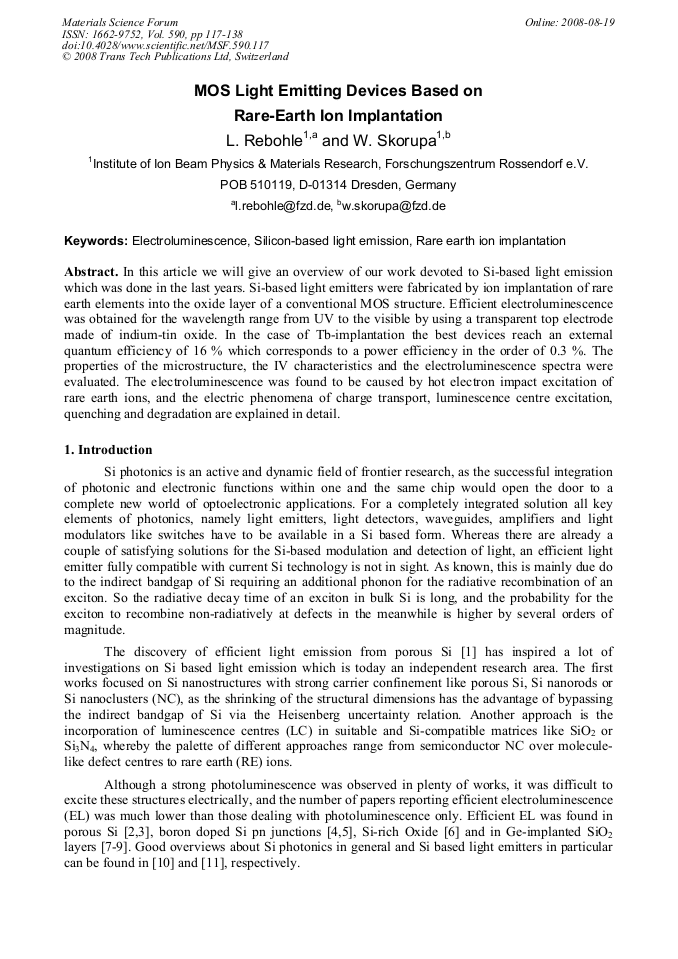 Materials Science Forum
ISSN: 1662-9752, Vol. 590, pp 117-138
doi:10.4028/www.scientific.net/MSF.590.117
© 2008 Trans Tech Publications Ltd, Switzerland

Online: 2008-08-19

MOS Light Emitting Devices Based on Rare-Earth Ion Implantation

L. Rebohle$^{1,a}$ and W. Skorupa$^{1,b}$

$^{1}$Institute of Ion Beam Physics & Materials Research, Forschungszentrum Rossendorf e.V.

POB 510119, D-01314 Dresden, Germany

$^{a}$l.rebohle@fzd.de, $^{b}$w.skorupa@fzd.de

Keywords: Electroluminescence, Silicon-based light emission, Rare earth ion implantation

Abstract. In this article we will give an overview of our work devoted to Si-based light emission which was done in the last years. Si-based light emitters were fabricated by ion implantation of rare earth elements into the oxide layer of a conventional MOS structure. Efficient electroluminescence was obtained for the wavelength range from UV to the visible by using a transparent top electrode made of indium-tin oxide. In the case of Tb-implantation the best devices reach an external quantum efficiency of 16 % which corresponds to a power efficiency in the order of 0.3 %. The properties of the microstructure, the IV characteristics and the electroluminescence spectra were evaluated. The electroluminescence was found to be caused by hot electron impact excitation of rare earth ions, and the electric phenomena of charge transport, luminescence centre excitation, quenching and degradation are explained in detail.

1. Introduction

Si photonics is an active and dynamic field of frontier research, as the successful integration of photonic and electronic functions within one and the same chip would open the door to a complete new world of optoelectronic applications. For a completely integrated solution all key elements of photonics, namely light emitters, light detectors, waveguides, amplifiers and light modulators like switches have to be available in a Si based form. Whereas there are already a couple of satisfying solutions for the Si-based modulation and detection of light, an efficient light emitter fully compatible with current Si technology is not in sight. As known, this is mainly due do to the indirect bandgap of Si requiring an additional phonon for the radiative recombination of an exciton. So the radiative decay time of an exciton in bulk Si is long, and the probability for the exciton to recombine non-radiatively at defects in the meanwhile is higher by several orders of magnitude.

The discovery of efficient light emission from porous Si [1] has inspired a lot of investigations on Si based light emission which is today an independent research area. The first works focused on Si nanostructures with strong carrier confinement like porous Si, Si nanorods or Si nanoclusters (NC), as the shrinking of the structural dimensions has the advantage of bypassing the indirect bandgap of Si via the Heisenberg uncertainty relation. Another approach is the incorporation of luminescence centres (LC) in suitable and Si-compatible matrices like $SiO_2$ or $Si_3N_4$, whereby the palette of different approaches range from semiconductor NC over molecule-like defect centres to rare earth (RE) ions.

Although a strong photoluminescence was observed in plenty of works, it was difficult to excite these structures electrically, and the number of papers reporting efficient electroluminescence (EL) was much lower than those dealing with photoluminescence only. Efficient EL was found in porous Si [2,3], boron doped Si pn junctions [4,5], Si-rich Oxide [6] and in Ge-implanted $SiO_2$ layers [7-9]. Good overviews about Si photonics in general and Si based light emitters in particular can be found in [10] and [11], respectively.